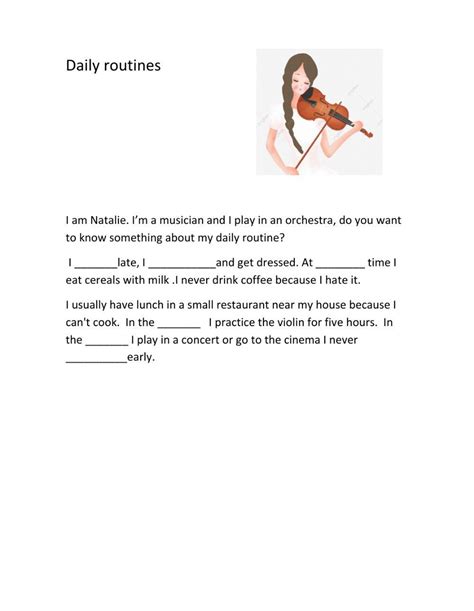 Daily routines

I am Natalie. I'm a musician and I play in an orchestra, do you want to know something about my daily routine?

I _______late, I ___________and get dressed. At ________ time I eat cereals with milk .I never drink coffee because I hate it.

I usually have lunch in a small restaurant near my house because I can't cook. In the _______ I practice the violin for five hours. In the _______ I play in a concert or go to the cinema I never __________early.